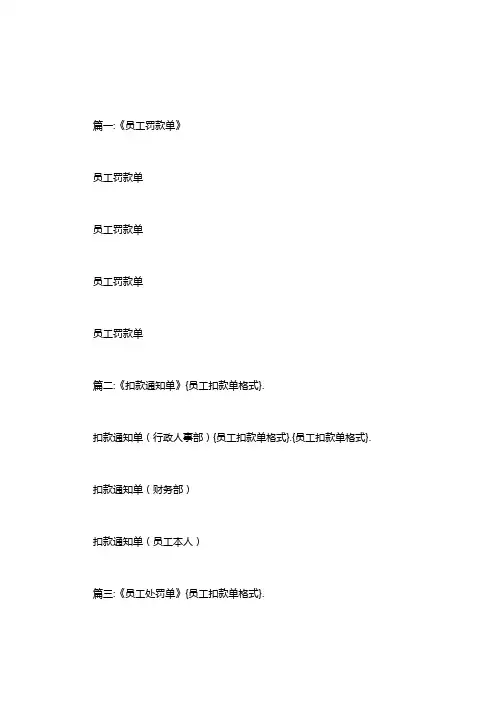 篇一:《员工罚款单》

员工罚款单

员工罚款单

员工罚款单

员工罚款单

篇二:《扣款通知单》{员工扣款单格式}.

扣款通知单（行政人事部）{员工扣款单格式}.{员工扣款单格式}.

扣款通知单（财务部）

扣款通知单（员工本人）

篇三:《员工处罚单》{员工扣款单格式}.